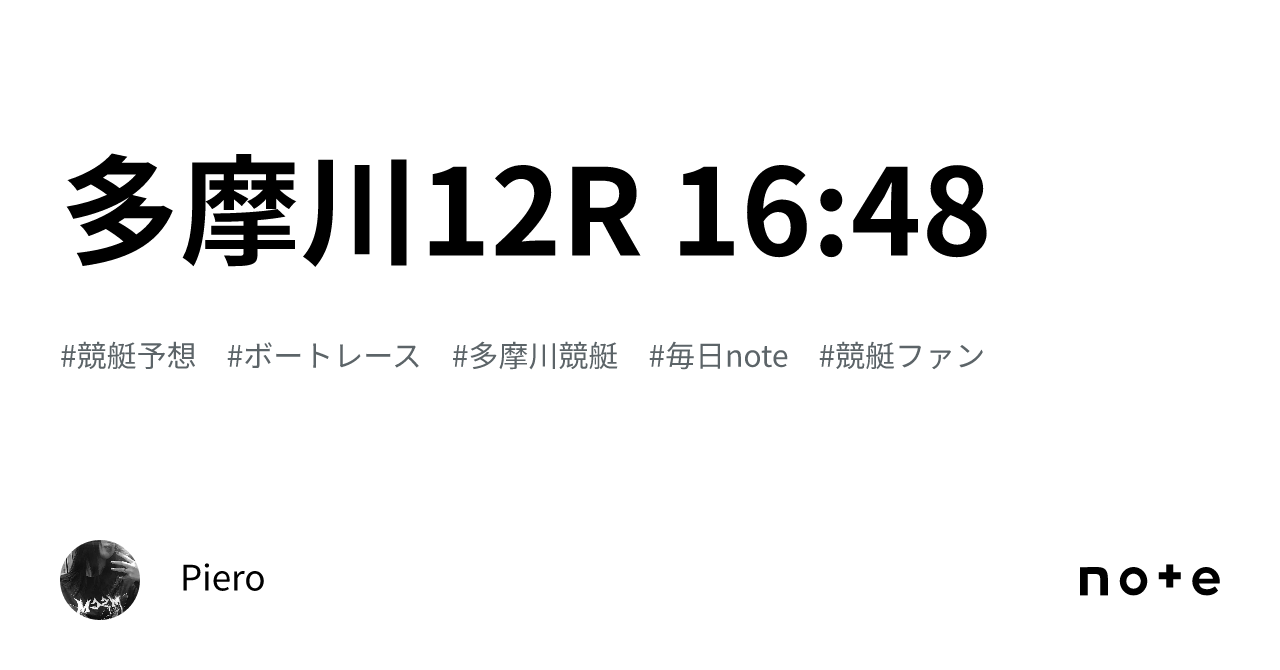 多摩川12R 16:48

#競艇予想 #ボートレース #多摩川競艇 #毎日note #競艇ファン

Piero

note